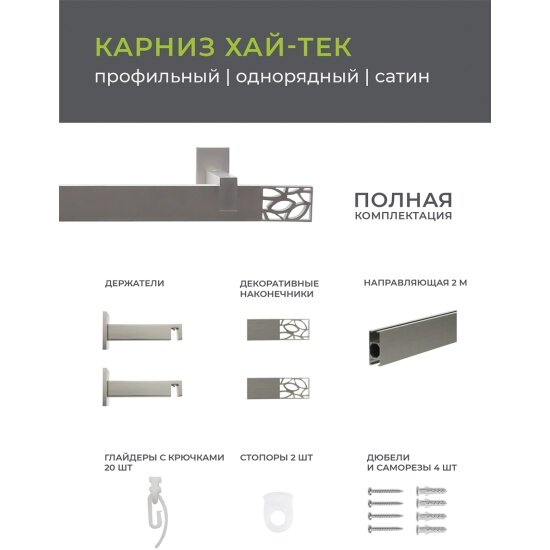 КАРНИЗ ХАЙ-ТЕК
профильный | однорядный | сатин

ПОЛНАЯ
КОМПЛЕКТАЦИЯ

ДЕРЖАТЕЛИ

ДЕКОРАТИВНЫЕ НАКОНЕЧНИКИ

НАПРАВЛЯЮЩАЯ 2 М

ГЛАЙДЕРЫ С КРЮЧКАМИ 20 ШТ

СТОПОРЫ 2 ШТ

ДЮБЕЛИ И САМОРЕЗЫ 4 ШТ